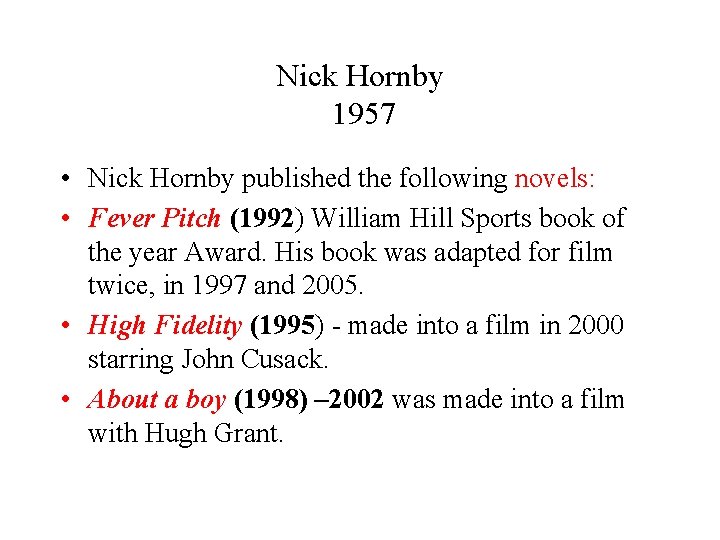 Nick Hornby
1957

• Nick Hornby published the following novels:
• Fever Pitch (1992) William Hill Sports book of the year Award. His book was adapted for film twice, in 1997 and 2005.
• High Fidelity (1995) - made into a film in 2000 starring John Cusack.
• About a boy (1998) –2002 was made into a film with Hugh Grant.